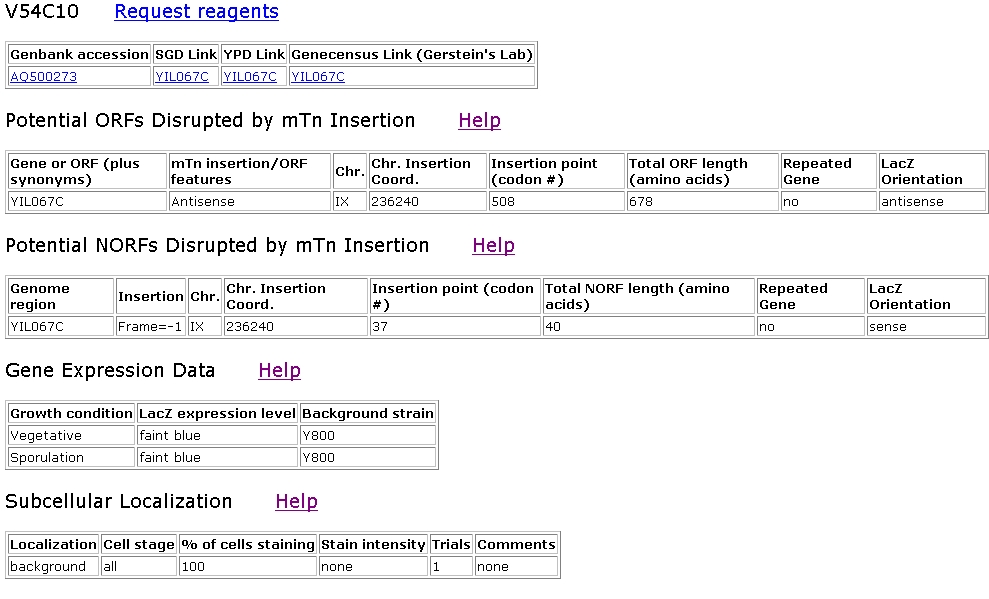 V54C10 Request reagents

| Genbank accession | SGD Link | YPD Link | Genecensus Link (Gerstein's Lab) |
|---|---|---|---|
| AQ500273 | YIL067C | YIL067C | YIL067C |

Potential ORFs Disrupted by mTn Insertion Help

| Gene or ORF (plus synonyms) | mTn insertion/ORF features | Chr. | Chr. Insertion Coord. | Insertion point (codon #) | Total ORF length (amino acids) | Repeated Gene | LacZ Orientation |
|---|---|---|---|---|---|---|---|
| YIL067C | Antisense | IX | 236240 | 508 | 678 | no | antisense |

Potential NORFs Disrupted by mTn Insertion Help

| Genome region | Insertion | Chr. | Chr. Insertion Coord. | Insertion point (codon #) | Total NORF length (amino acids) | Repeated Gene | LacZ Orientation |
|---|---|---|---|---|---|---|---|
| YIL067C | Frame=-1 | IX | 236240 | 37 | 40 | no | sense |

Gene Expression Data Help

| Growth condition | LacZ expression level | Background strain |
|---|---|---|
| Vegetative | faint blue | Y800 |
| Sporulation | faint blue | Y800 |

Subcellular Localization Help

| Localization | Cell stage | % of cells staining | Stain intensity | Trials | Comments |
|---|---|---|---|---|---|
| background | all | 100 | none | 1 | none |